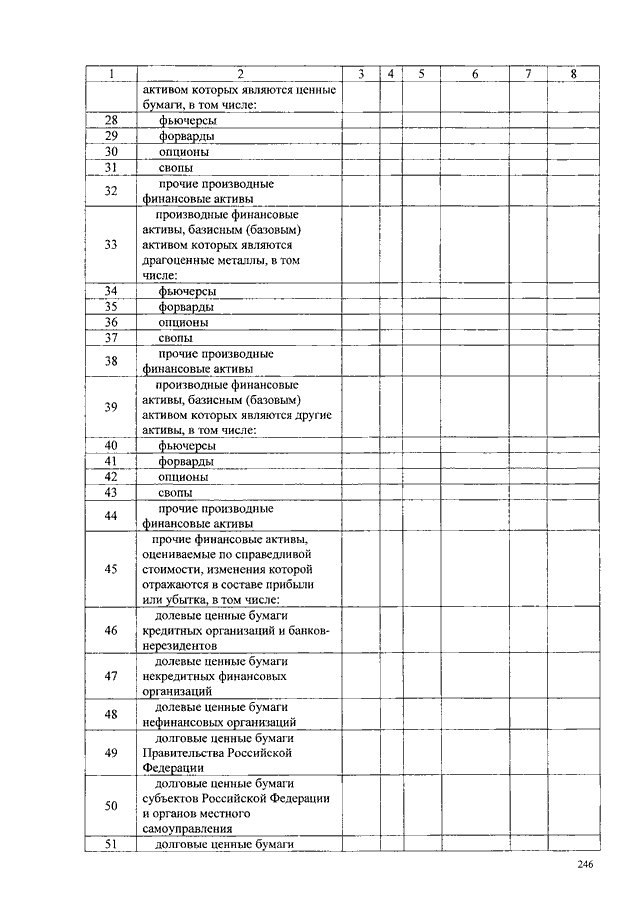 | 1 | 2 | 3 | 4 | 5 | 6 | 7 | 8 |
|---|---|---|---|---|---|---|---|
| | активом которых являются ценные бумаги, в том числе: | | | | | | |
| 28 | фьючерсы | | | | | | |
| 29 | форварды | | | | | | |
| 30 | опционы | | | | | | |
| 31 | свопы | | | | | | |
| 32 | прочие производные финансовые активы | | | | | | |
| 33 | производные финансовые активы, базисным (базовым) активом которых являются драгоценные металлы, в том числе: | | | | | | |
| 34 | фьючерсы | | | | | | |
| 35 | форварды | | | | | | |
| 36 | опционы | | | | | | |
| 37 | свопы | | | | | | |
| 38 | прочие производные финансовые активы | | | | | | |
| 39 | производные финансовые активы, базисным (базовым) активом которых являются другие активы, в том числе: | | | | | | |
| 40 | фьючерсы | | | | | | |
| 41 | форварды | | | | | | |
| 42 | опционы | | | | | | |
| 43 | свопы | | | | | | |
| 44 | прочие производные финансовые активы | | | | | | |
| 45 | прочие финансовые активы, оцениваемые по справедливой стоимости, изменения которой отражаются в составе прибыли или убытка, в том числе: | | | | | | |
| 46 | долевые ценные бумаги кредитных организаций и банков-нерезидентов | | | | | | |
| 47 | долевые ценные бумаги некредитных финансовых организаций | | | | | | |
| 48 | долевые ценные бумаги нефинансовых организаций | | | | | | |
| 49 | долговые ценные бумаги Правительства Российской Федерации | | | | | | |
| 50 | долговые ценные бумаги субъектов Российской Федерации и органов местного самоуправления | | | | | | |
| 51 | долговые ценные бумаги | | | | | | |

246